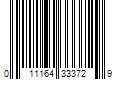 0 11164 33372 9